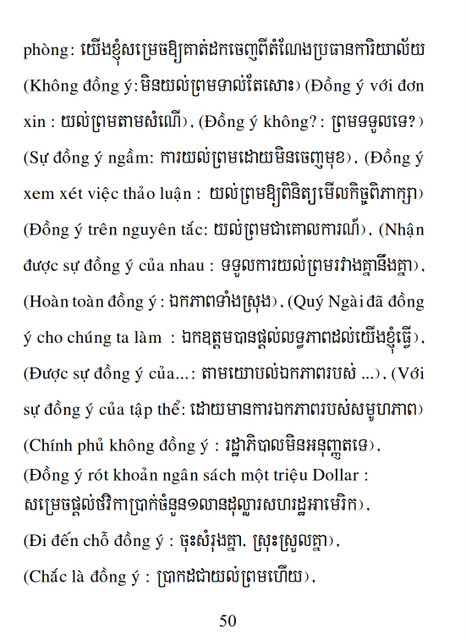 phòng: យើងខ្ញុំសម្រេចឱ្យគាត់ដកចេញពីតំណែងប្រធានការិយាល័យ (Không đồng ý: មិនយល់ព្រមទាល់តែសោះ) (Đồng ý với đơn xin : យល់ព្រមតាមសំណើ), (Đồng ý không? : ព្រមទទួលទេ?) (Sự đồng ý ngầm: ការយល់ព្រមដោយមិនចេញមុខ), (Đồng ý xem xét việc thảo luận : យល់ព្រមឱ្យពិនិត្យមើលកិច្ចពិភាក្សា) (Đồng ý trên nguyên tắc: យល់ព្រមជាគោលការណ៍), (Nhận được sự đồng ý của nhau : ទទួលការយល់ព្រមរវាងគ្នានឹងគ្នា), (Hoàn toàn đồng ý : ឯកភាពទាំងស្រុង), (Quý Ngài đã đồng ý cho chúng ta làm : ឯកឧត្តមបានផ្តល់លទ្ធភាពដល់យើងខ្ញុំធ្វើ), (Được sự đồng ý của...: តាមយោបល់ឯកភាពរបស់ ...), (Với sự đồng ý của tập thể: ដោយមានការឯកភាពរបស់សមូហភាព) (Chính phủ không đồng ý : រដ្ឋាភិបាលមិនអនុញ្ញាតទេ), (Đồng ý rót khoản ngân sách một triệu Dollar : សម្រេចផ្តល់ថវិកាប្រាក់ចំនួន១លានដុល្លារសហរដ្ឋអាមេរិក), (Đi đến chỗ đồng ý : ចុះសំរុងគ្នា, ស្រុះស្រួលគ្នា), (Chắc là đồng ý : ប្រាកដជាយល់ព្រមហើយ),

50